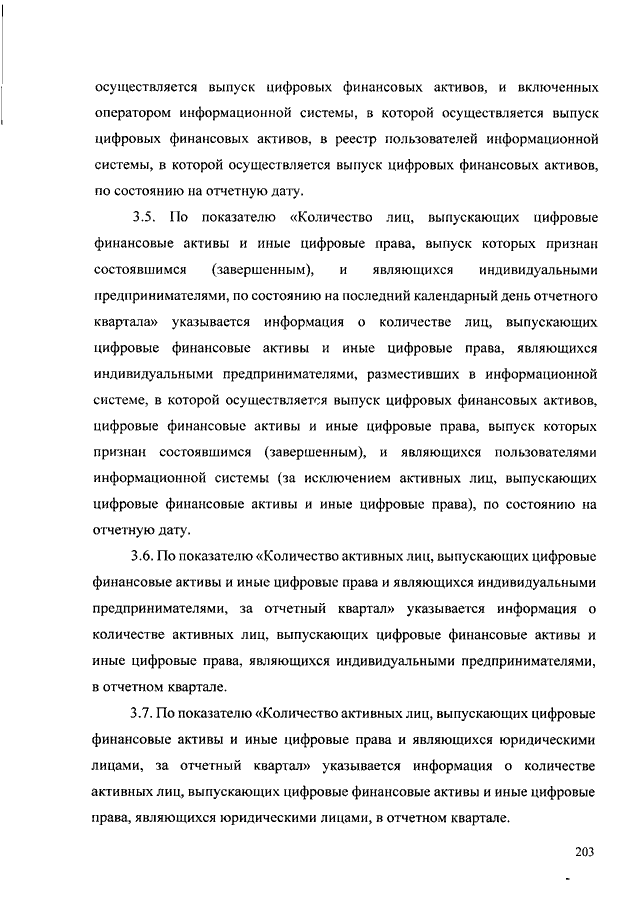 осуществляется выпуск цифровых финансовых активов, и включенных оператором информационной системы, в которой осуществляется выпуск цифровых финансовых активов, в реестр пользователей информационной системы, в которой осуществляется выпуск цифровых финансовых активов, по состоянию на отчетную дату.

3.5. По показателю «Количество лиц, выпускающих цифровые финансовые активы и иные цифровые права, выпуск которых признан состоявшимся (завершенным), и являющихся индивидуальными предпринимателями, по состоянию на последний календарный день отчетного квартала» указывается информация о количестве лиц, выпускающих цифровые финансовые активы и иные цифровые права, являющихся индивидуальными предпринимателями, разместивших в информационной системе, в которой осуществляется выпуск цифровых финансовых активов, цифровые финансовые активы и иные цифровые права, выпуск которых признан состоявшимся (завершенным), и являющихся пользователями информационной системы (за исключением активных лиц, выпускающих цифровые финансовые активы и иные цифровые права), по состоянию на отчетную дату.

3.6. По показателю «Количество активных лиц, выпускающих цифровые финансовые активы и иные цифровые права и являющихся индивидуальными предпринимателями, за отчетный квартал» указывается информация о количестве активных лиц, выпускающих цифровые финансовые активы и иные цифровые права, являющихся индивидуальными предпринимателями, в отчетном квартале.

3.7. По показателю «Количество активных лиц, выпускающих цифровые финансовые активы и иные цифровые права и являющихся юридическими лицами, за отчетный квартал» указывается информация о количестве активных лиц, выпускающих цифровые финансовые активы и иные цифровые права, являющихся юридическими лицами, в отчетном квартале.

203